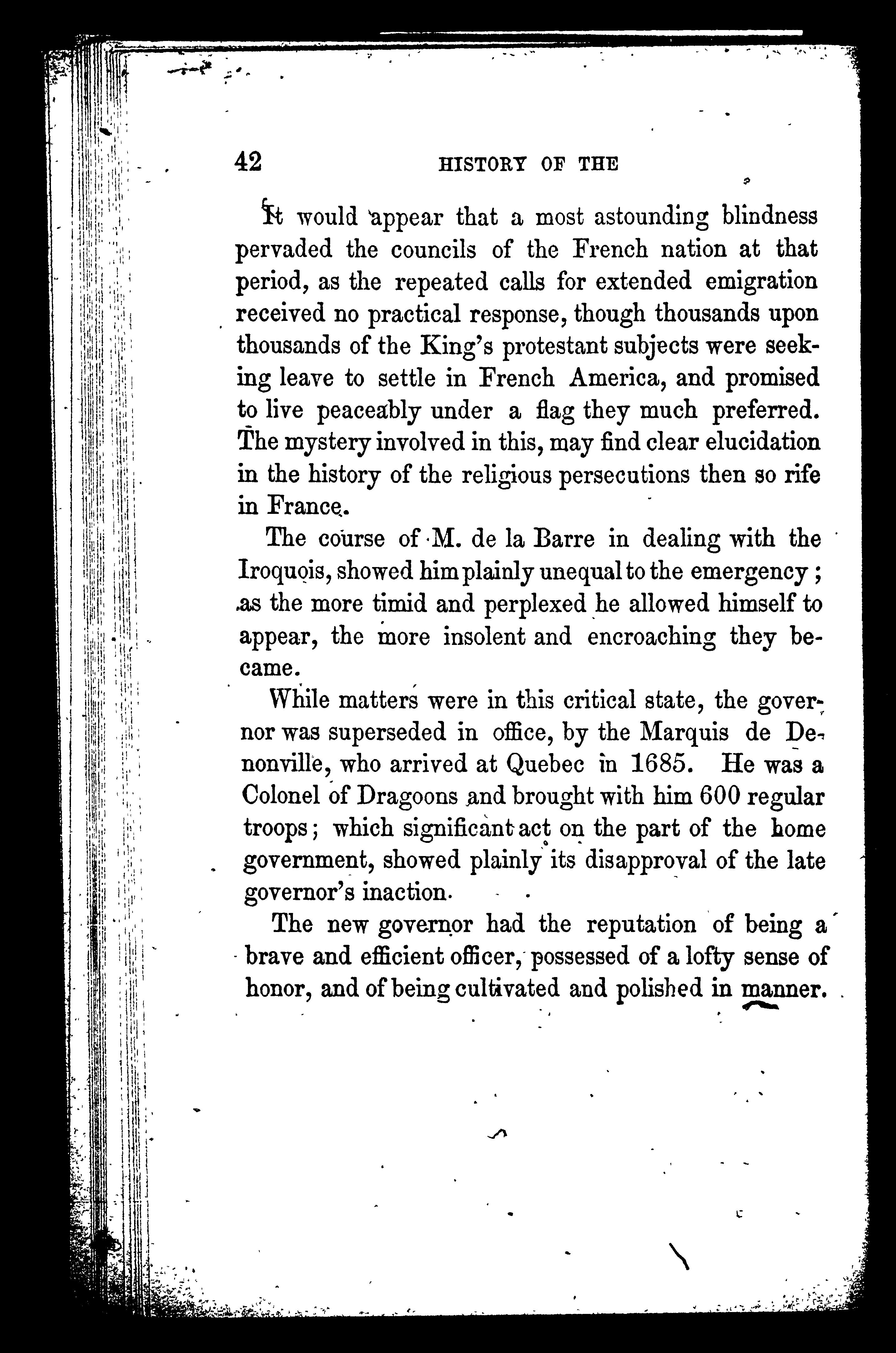 42 HISTORY OF THE

It would appear that a most astounding blindness pervaded the councils of the French nation at that period, as the repeated calls for extended emigration received no practical response, though thousands upon thousands of the King's protestant subjects were seeking leave to settle in French America, and promised to live peaceably under a flag they much preferred. The mystery involved in this, may find clear elucidation in the history of the religious persecutions then so rife in France.

The course of M. de la Barre in dealing with the Iroquois, showed him plainly unequal to the emergency; as the more timid and perplexed he allowed himself to appear, the more insolent and encroaching they became.

While matters were in this critical state, the governor was superseded in office, by the Marquis de Denonville, who arrived at Quebec in 1685. He was a Colonel of Dragoons and brought with him 600 regular troops; which significant act on the part of the home government, showed plainly its disapproval of the late governor's inaction.

The new governor had the reputation of being a brave and efficient officer, possessed of a lofty sense of honor, and of being cultivated and polished in manner.